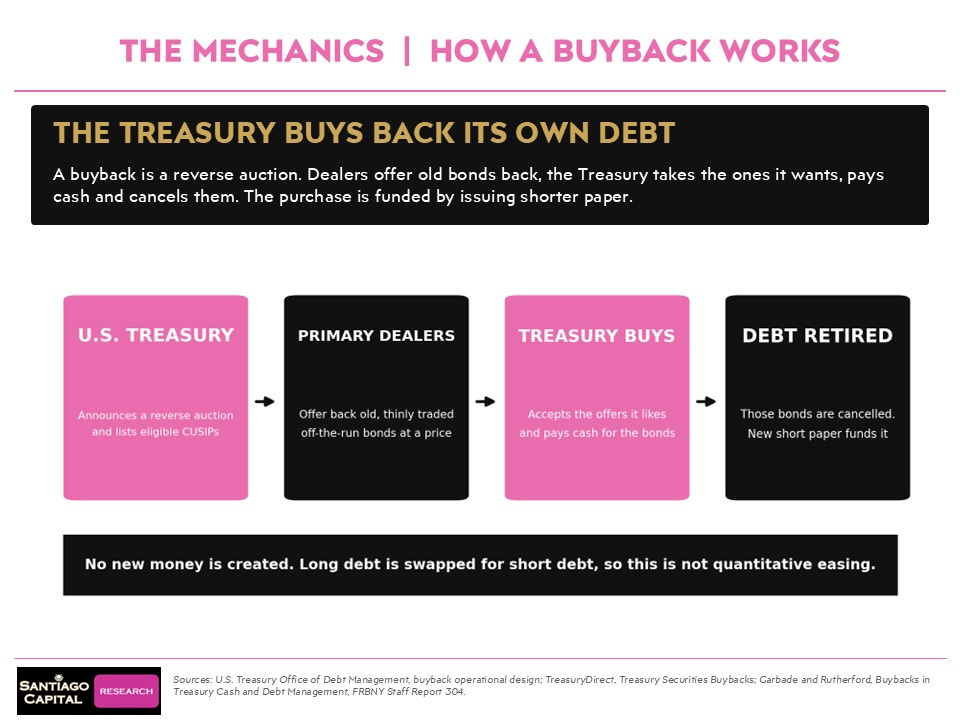 THE MECHANICS | HOW A BUYBACK WORKS

THE TREASURY BUYS BACK ITS OWN DEBT

A buyback is a reverse auction. Dealers offer old bonds back, the Treasury takes the ones it wants, pays cash and cancels them. The purchase is funded by issuing shorter paper.

U.S. TREASURY

Announces a reverse auction and lists eligible CUSIPs

PRIMARY DEALERS

Offer back old, thinly traded off-the-run bonds at a price

TREASURY BUYS

Accepts the offers it likes and pays cash for the bonds

DEBT RETIRED

Those bonds are cancelled. New short paper funds it

No new money is created. Long debt is swapped for short debt, so this is not quantitative easing.

SANTIAGO CAPITAL RESEARCH

Sources: U.S. Treasury Office of Debt Management, buyback operational design; TreasuryDirect, Treasury Securities Buybacks; Garbade and Rutherford, Buybacks in Treasury Cash and Debt Management, FRBNY Staff Report 304.